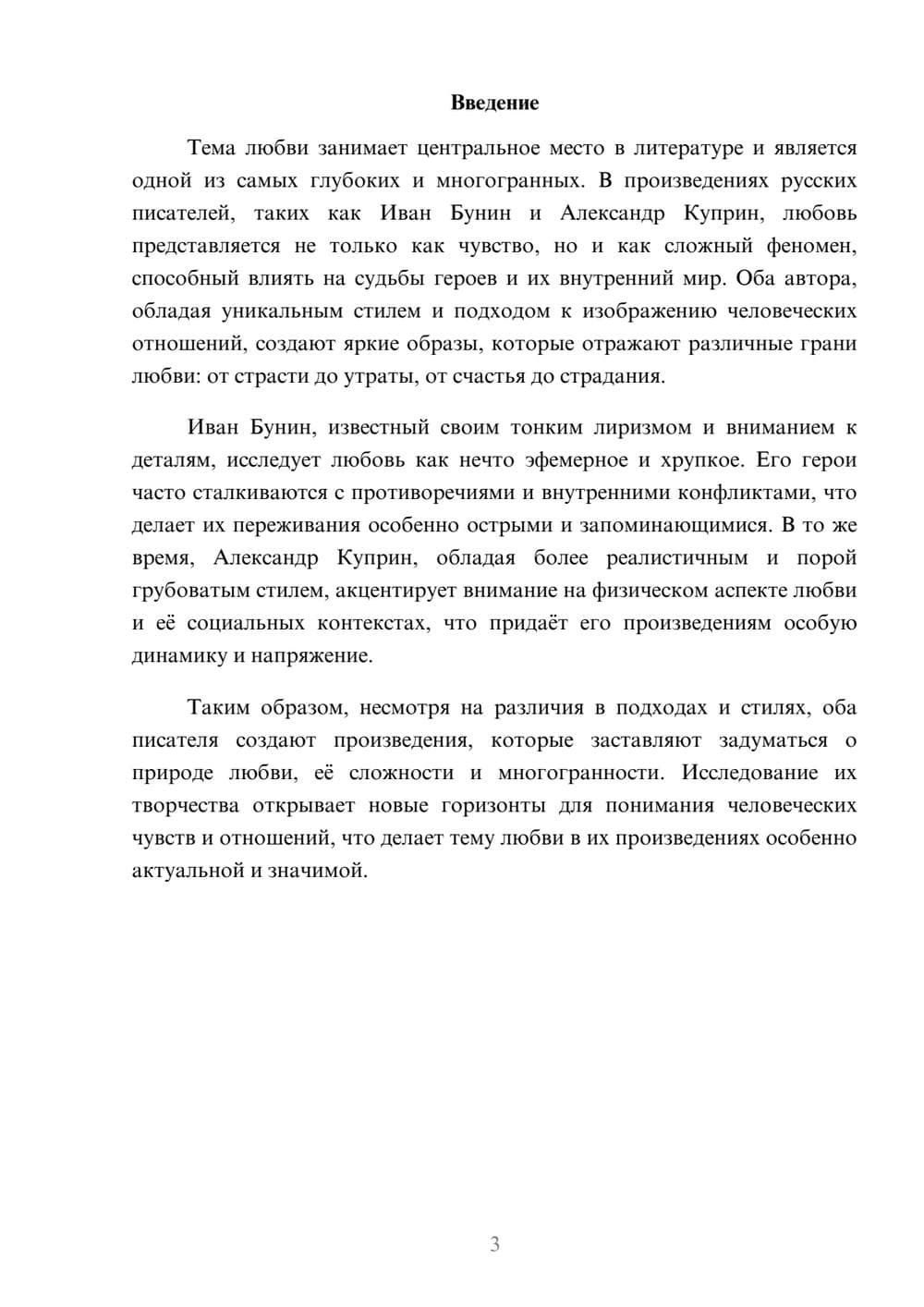 Введение

Тема любви занимает центральное место в литературе и является одной из самых глубоких и многогранных. В произведениях русских писателей, таких как Иван Бунин и Александр Куприн, любовь представляется не только как чувство, но и как сложный феномен, способный влиять на судьбы героев и их внутренний мир. Оба автора, обладая уникальным стилем и подходом к изображению человеческих отношений, создают яркие образы, которые отражают различные грани любви: от страсти до утраты, от счастья до страдания.

Иван Бунин, известный своим тонким лиризмом и вниманием к деталям, исследует любовь как нечто эфемерное и хрупкое. Его герои часто сталкиваются с противоречиями и внутренними конфликтами, что делает их переживания особенно острыми и запоминающимися. В то же время, Александр Куприн, обладая более реалистичным и порой грубоватым стилем, акцентирует внимание на физическом аспекте любви и её социальных контекстах, что придаёт его произведениям особую динамику и напряжение.

Таким образом, несмотря на различия в подходах и стилях, оба писателя создают произведения, которые заставляют задуматься о природе любви, её сложности и многогранности. Исследование их творчества открывает новые горизонты для понимания человеческих чувств и отношений, что делает тему любви в их произведениях особенно актуальной и значимой.

3